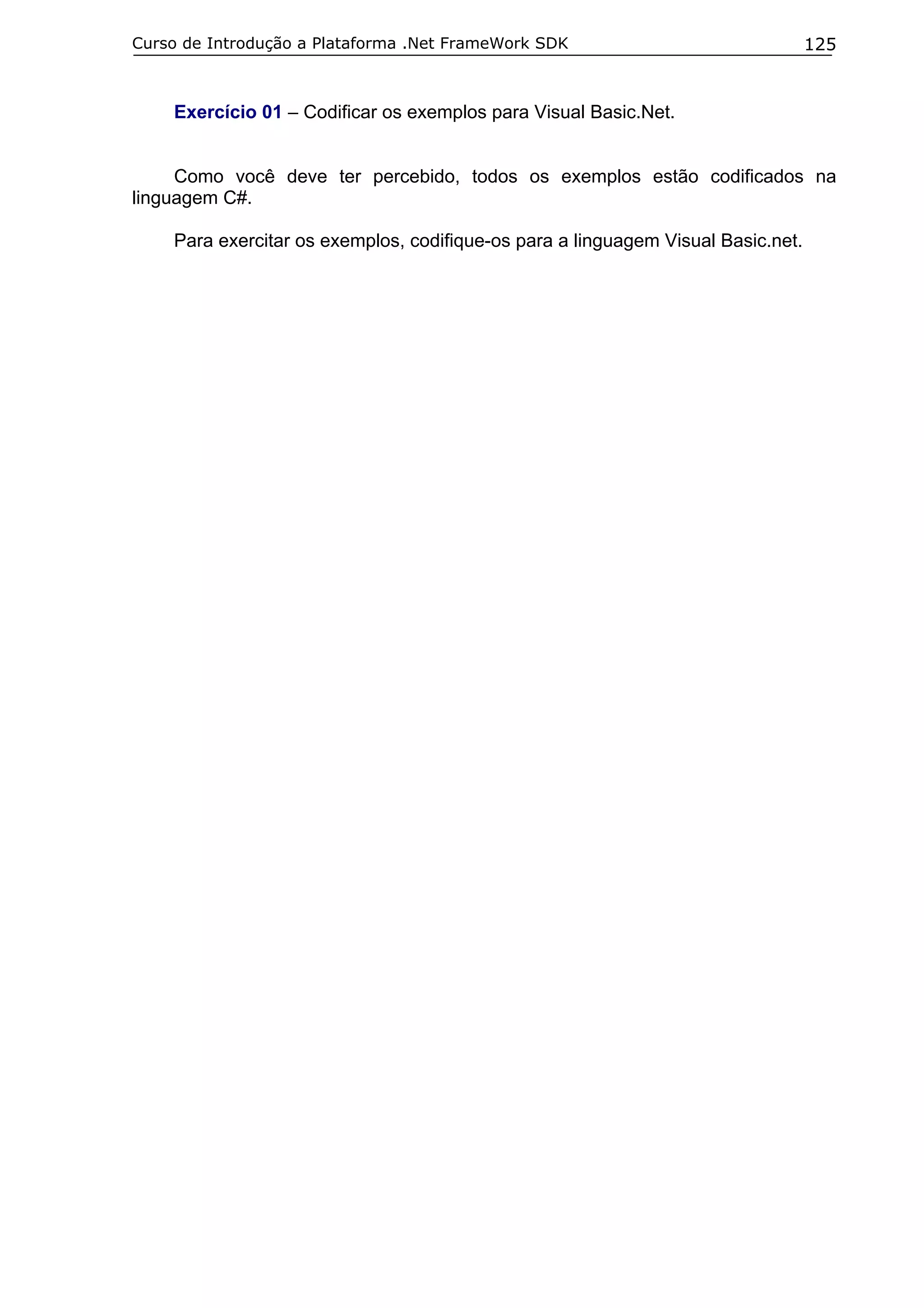 Curso de Introdução a Plataforma .Net FrameWork SDK 125

Exercício 01 – Codificar os exemplos para Visual Basic.Net.

Como você deve ter percebido, todos os exemplos estão codificados na linguagem C#.

Para exercitar os exemplos, codifique-os para a linguagem Visual Basic.net.